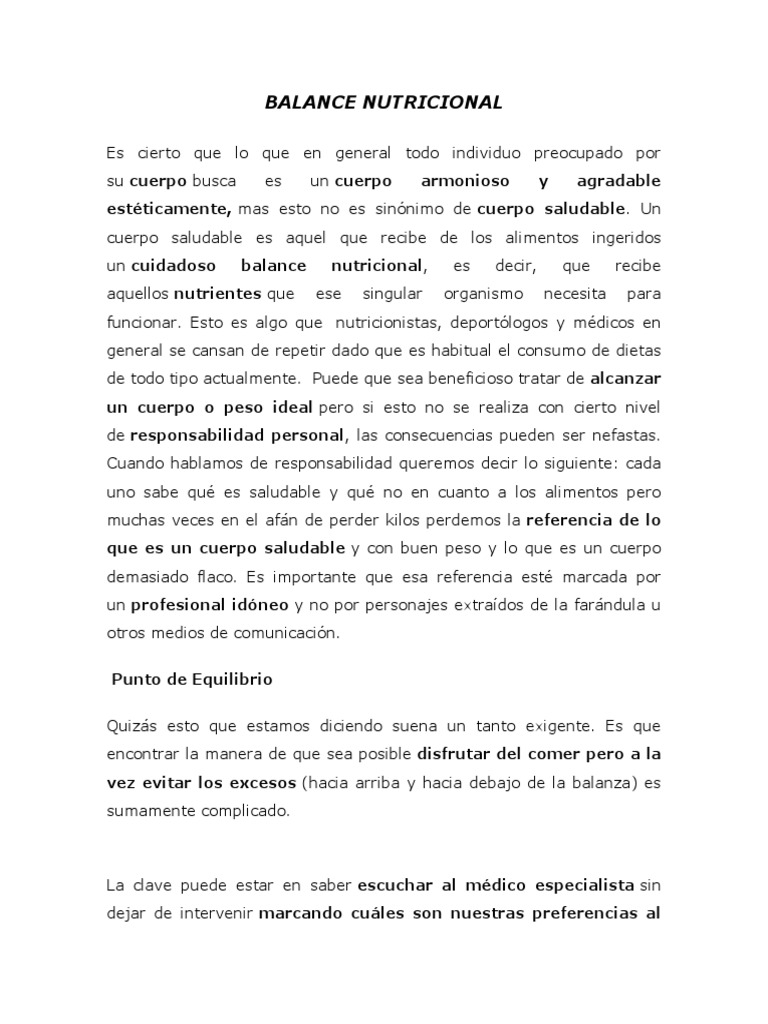 BALANCE NUTRICIONAL

Es cierto que lo que en general todo individuo preocupado por su cuerpo busca es un cuerpo armonioso y agradable estéticamente, mas esto no es sinónimo de cuerpo saludable. Un cuerpo saludable es aquel que recibe de los alimentos ingeridos un cuidadoso balance nutricional, es decir, que recibe aquellos nutrientes que ese singular organismo necesita para funcionar. Esto es algo que nutricionistas, deportólogos y médicos en general se cansan de repetir dado que es habitual el consumo de dietas de todo tipo actualmente. Puede que sea beneficioso tratar de alcanzar un cuerpo o peso ideal pero si esto no se realiza con cierto nivel de responsabilidad personal, las consecuencias pueden ser nefastas. Cuando hablamos de responsabilidad queremos decir lo siguiente: cada uno sabe qué es saludable y qué no en cuanto a los alimentos pero muchas veces en el afán de perder kilos perdemos la referencia de lo que es un cuerpo saludable y con buen peso y lo que es un cuerpo demasiado flaco. Es importante que esa referencia esté marcada por un profesional idóneo y no por personajes extraídos de la farándula u otros medios de comunicación.

Punto de Equilibrio

Quizás esto que estamos diciendo suena un tanto exigente. Es que encontrar la manera de que sea posible disfrutar del comer pero a la vez evitar los excesos (hacia arriba y hacia debajo de la balanza) es sumamente complicado.

La clave puede estar en saber escuchar al médico especialista sin dejar de intervenir marcando cuáles son nuestras preferencias al